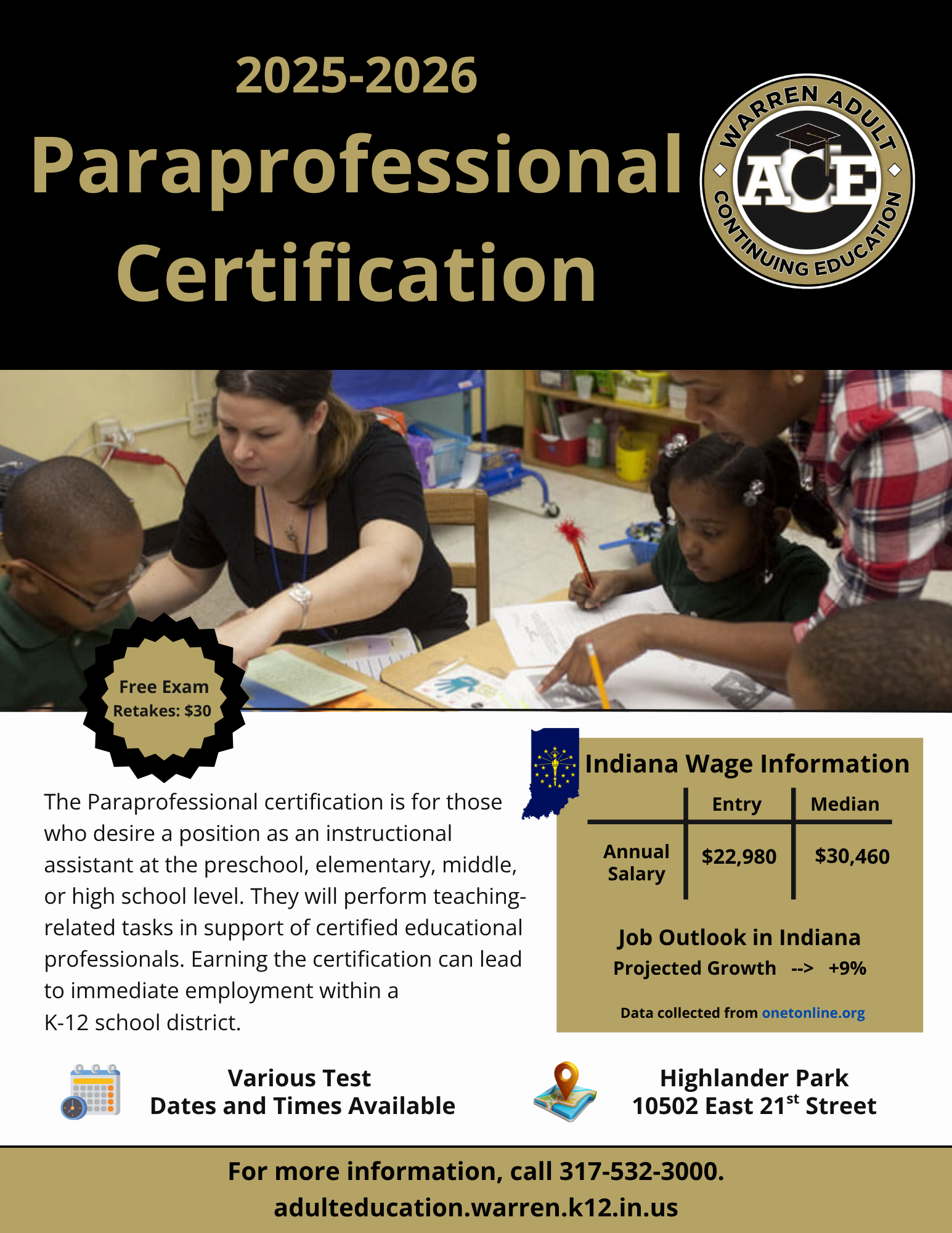 2025-2026

Paraprofessional Certification

WARREN ADULT
ACE
CONTINUING EDUCATION

Free Exam
Retakes: $30

The Paraprofessional certification is for those who desire a position as an instructional assistant at the preschool, elementary, middle, or high school level. They will perform teaching-related tasks in support of certified educational professionals. Earning the certification can lead to immediate employment within a K-12 school district.

Indiana Wage Information

|  | Entry | Median |
|---|---|---|
| Annual Salary | $22,980 | $30,460 |

Job Outlook in Indiana
Projected Growth --> +9%

Data collected from onetonline.org

Various Test
Dates and Times Available

Highlander Park
10502 East 21$^{st}$ Street

For more information, call 317-532-3000.
adulteducation.warren.k12.in.us